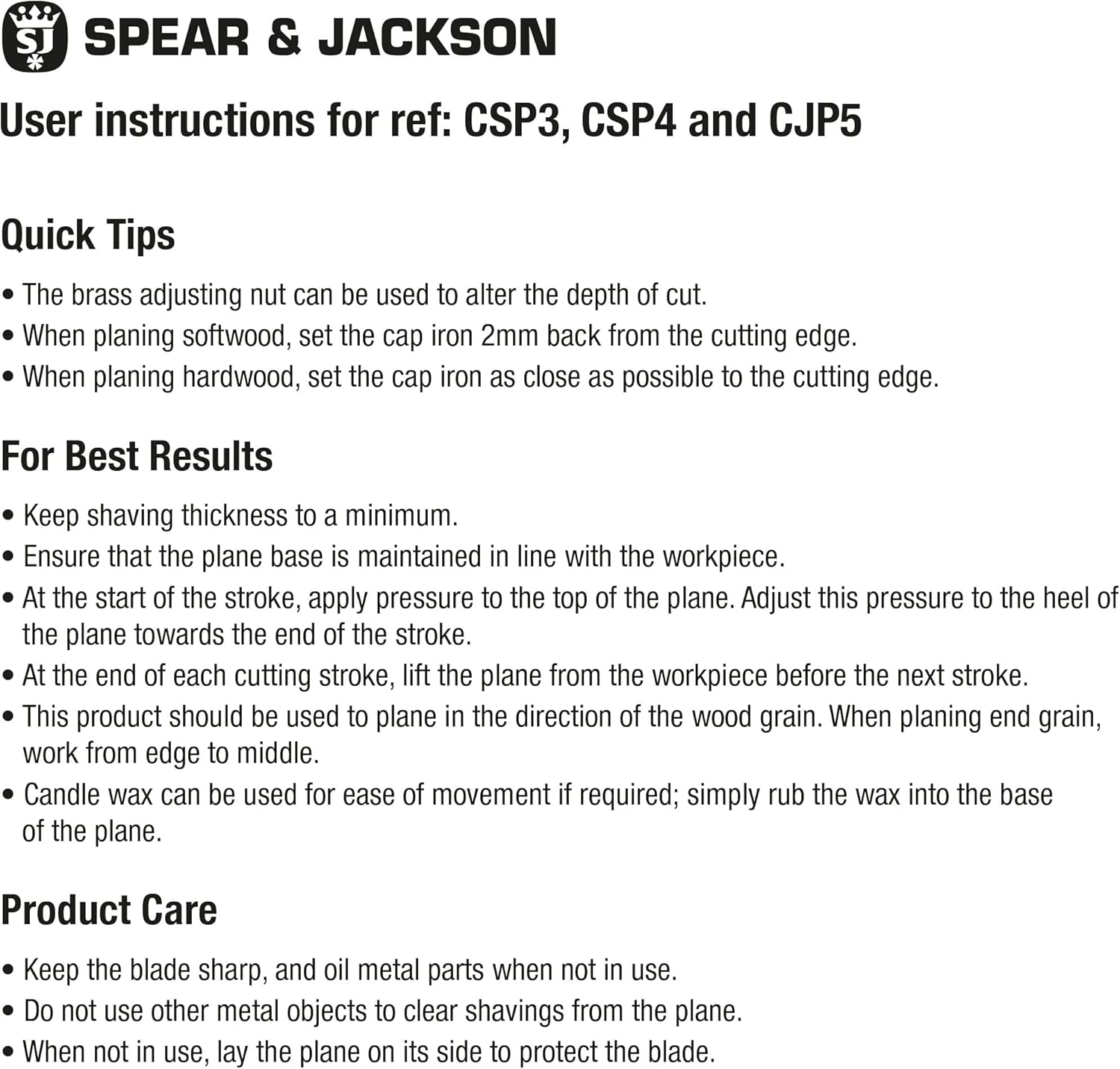 SJ SPEAR & JACKSON

User instructions for ref: CSP3, CSP4 and CJP5

Quick Tips

• The brass adjusting nut can be used to alter the depth of cut.
• When planing softwood, set the cap iron 2mm back from the cutting edge.
• When planing hardwood, set the cap iron as close as possible to the cutting edge.

For Best Results

• Keep shaving thickness to a minimum.
• Ensure that the plane base is maintained in line with the workpiece.
• At the start of the stroke, apply pressure to the top of the plane. Adjust this pressure to the heel of the plane towards the end of the stroke.
• At the end of each cutting stroke, lift the plane from the workpiece before the next stroke.
• This product should be used to plane in the direction of the wood grain. When planing end grain, work from edge to middle.
• Candle wax can be used for ease of movement if required; simply rub the wax into the base of the plane.

Product Care

• Keep the blade sharp, and oil metal parts when not in use.
• Do not use other metal objects to clear shavings from the plane.
• When not in use, lay the plane on its side to protect the blade.